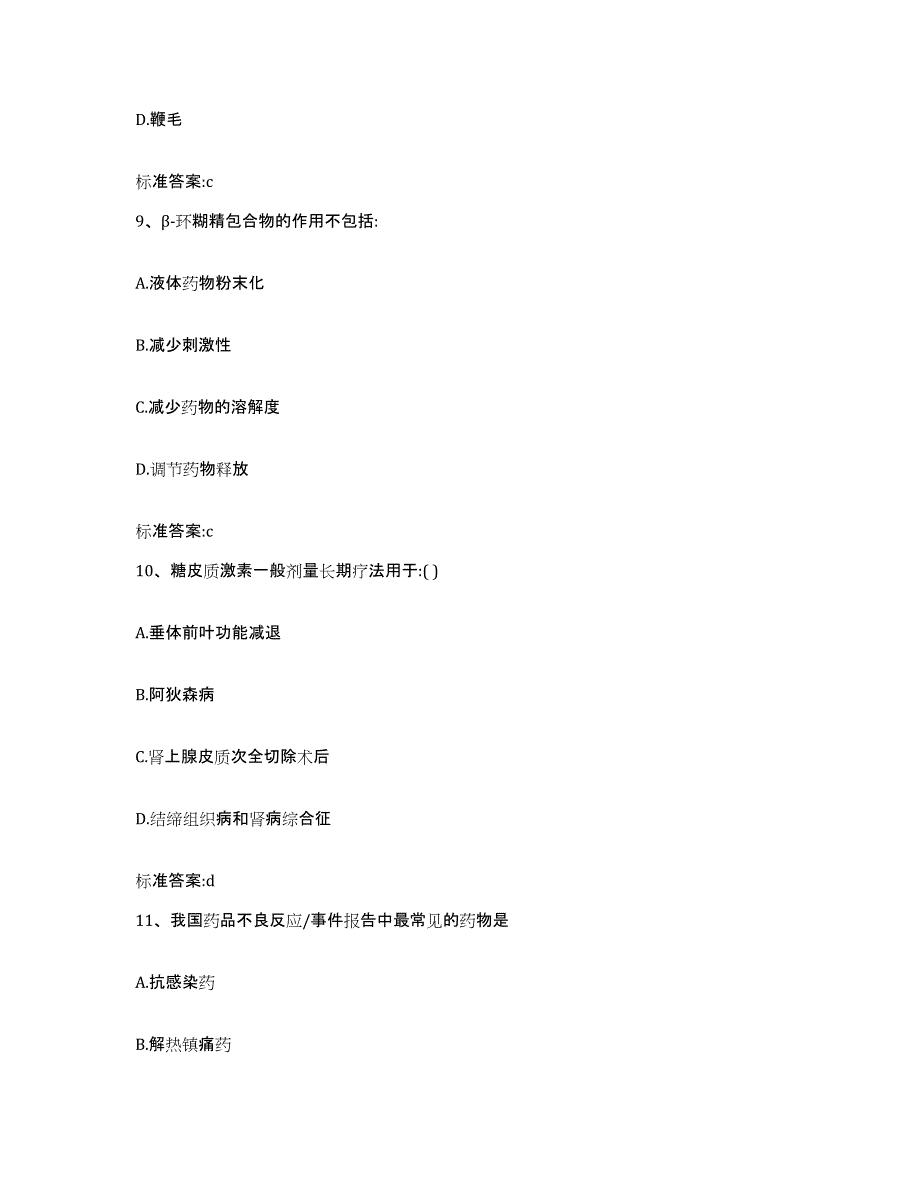 D.鞭毛

标准答案:c

9、β-环糊精包合物的作用不包括:

A.液体药物粉末化

B.减少刺激性

C.减少药物的溶解度

D.调节药物释放

标准答案:c

10、糖皮质激素一般剂量长期疗法用于:( )

A.垂体前叶功能减退

B.阿狄森病

C.肾上腺皮质次全切除术后

D.结缔组织病和肾病综合征

标准答案:d

11、我国药品不良反应/事件报告中最常见的药物是

A.抗感染药

B.解热镇痛药